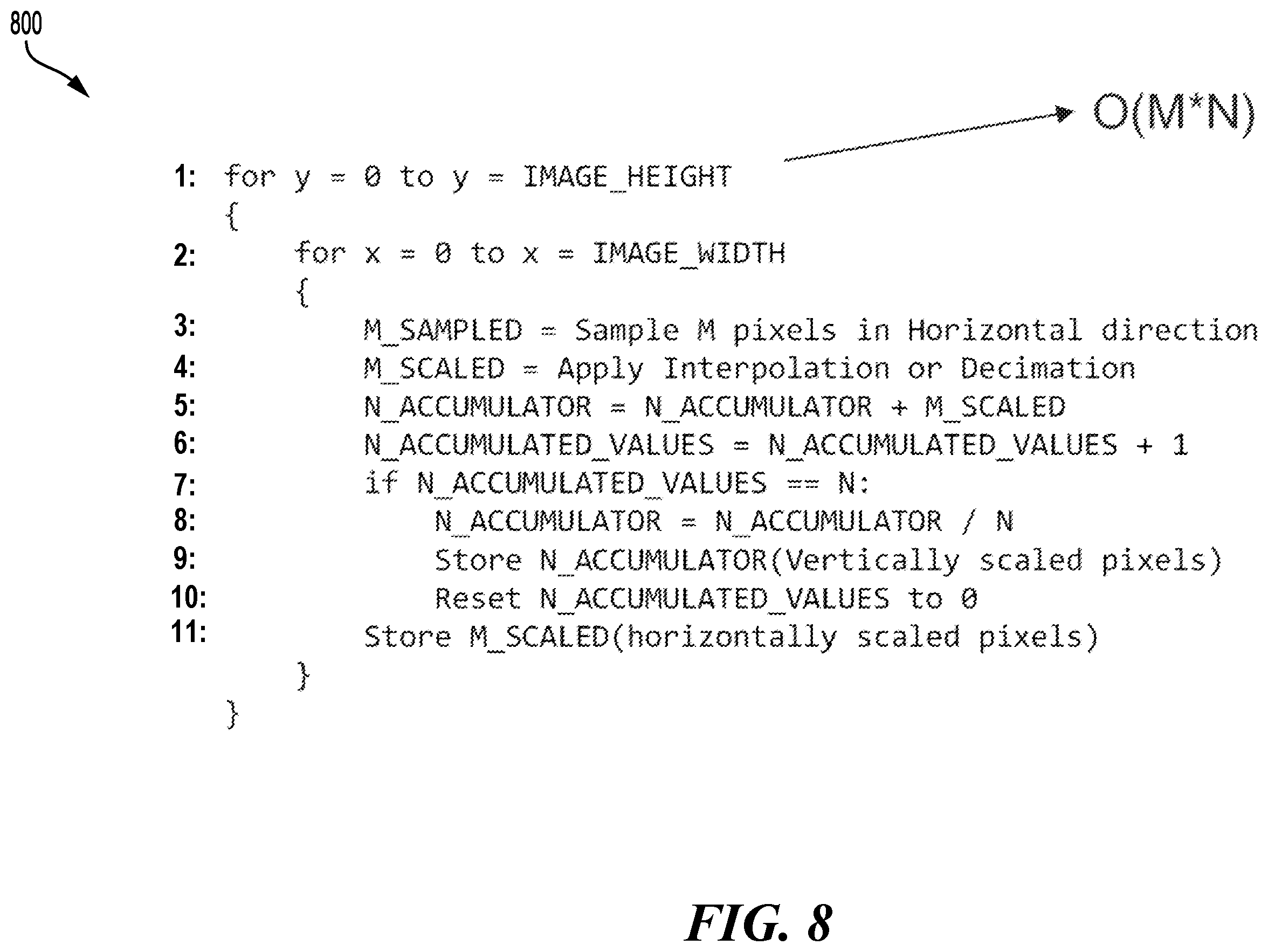 800

O(M*N)

1: for y = 0 to y = IMAGE_HEIGHT
{
2: for x = 0 to x = IMAGE_WIDTH
{
3: M_SAMPLED = Sample M pixels in Horizontal direction
4: M_SCALED = Apply Interpolation or Decimation
5: N_ACCUMULATOR = N_ACCUMULATOR + M_SCALED
6: N_ACCUMULATED_VALUES = N_ACCUMULATED_VALUES + 1
7: if N_ACCUMULATED_VALUES == N:
8: N_ACCUMULATOR = N_ACCUMULATOR / N
9: Store N_ACCUMULATOR(Vertically scaled pixels)
10: Reset N_ACCUMULATED_VALUES to 0
11: Store M_SCALED(horizontally scaled pixels)
}
}

FIG. 8